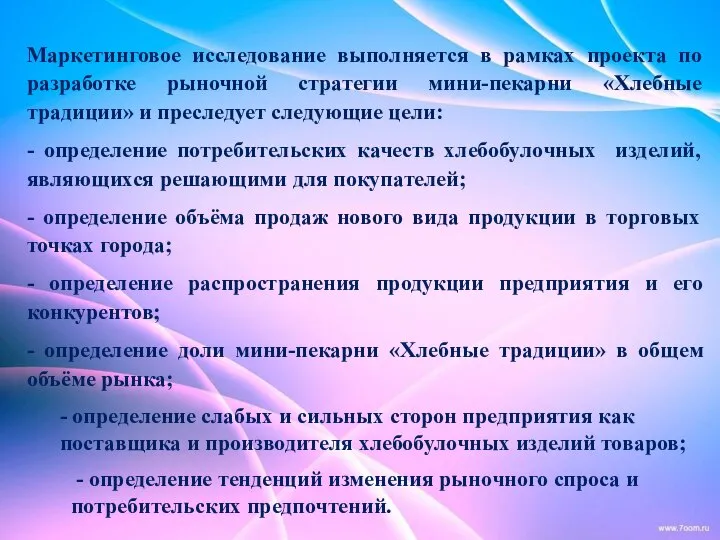 Маркетинговое исследование выполняется в рамках проекта по разработке рыночной стратегии мини-пекарни «Хлебные традиции» и преследует следующие цели:

- определение потребительских качеств хлебобулочных изделий, являющихся решающими для покупателей;

- определение объёма продаж нового вида продукции в торговых точках города;

- определение распространения продукции предприятия и его конкурентов;

- определение доли мини-пекарни «Хлебные традиции» в общем объёме рынка;

- определение слабых и сильных сторон предприятия как поставщика и производителя хлебобулочных изделий товаров;

- определение тенденций изменения рыночного спроса и потребительских предпочтений.

www.7oom.ru